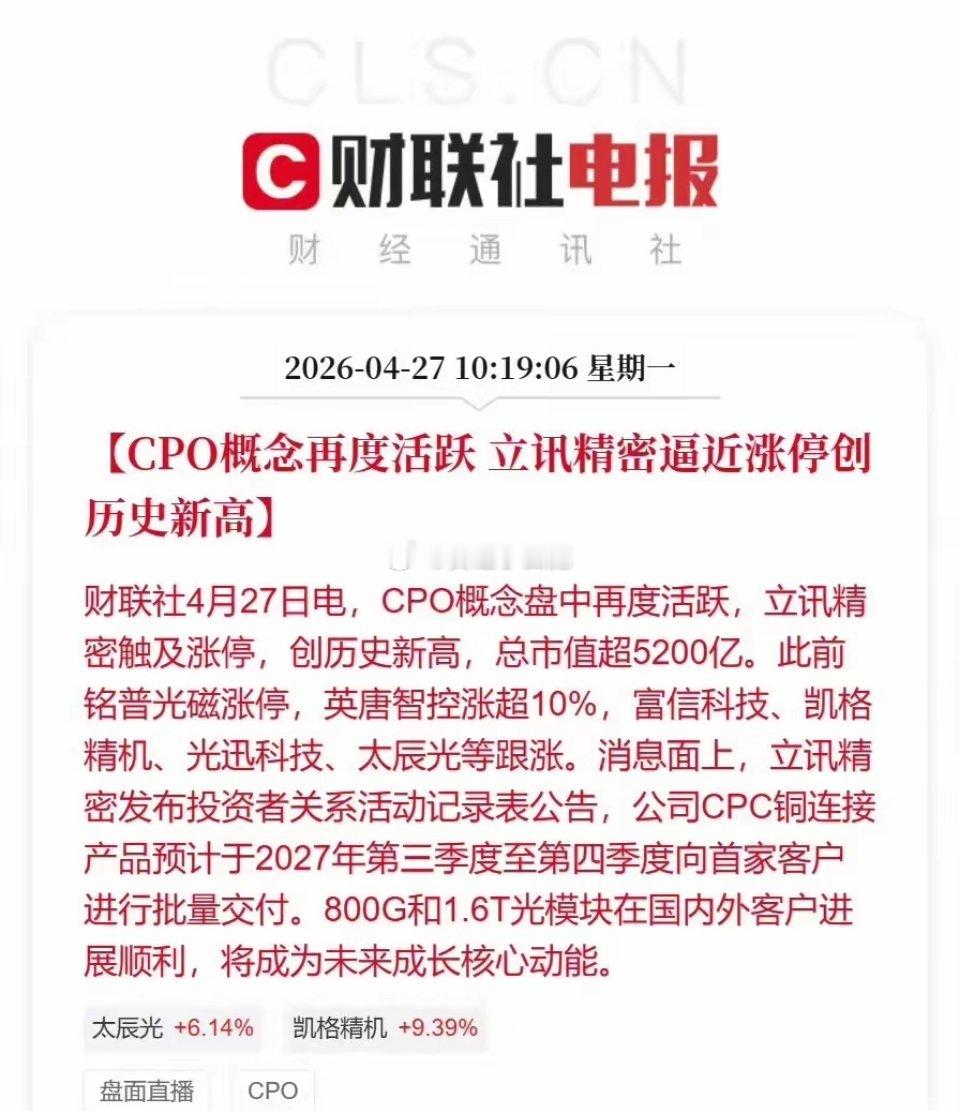 CLS.CN

财联社电报

财 经 通 讯 社

2026-04-27 10:19:06 星期一

【CPO概念再度活跃 立讯精密逼近涨停创历史新高】

财联社4月27日电，CPO概念盘中再度活跃，立讯精密触及涨停，创历史新高，总市值超5200亿。此前铭普光磁涨停，英唐智控涨超10%，富信科技、凯格精机、光迅科技、太辰光等跟涨。消息面上，立讯精密发布投资者关系活动记录表公告，公司CPC铜连接产品预计于2027年第三季度至第四季度向首家客户进行批量交付。800G和1.6T光模块在国内外客户进展顺利，将成为未来成长核心动能。

太辰光 +6.14%

凯格精机 +9.39%

盘面直播

CPO